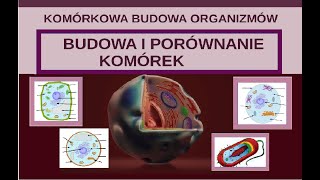 KOMÓRKOWA BUDOWA ORGANIZMÓW

BUDOWA I PORÓWNANIE KOMÓREK